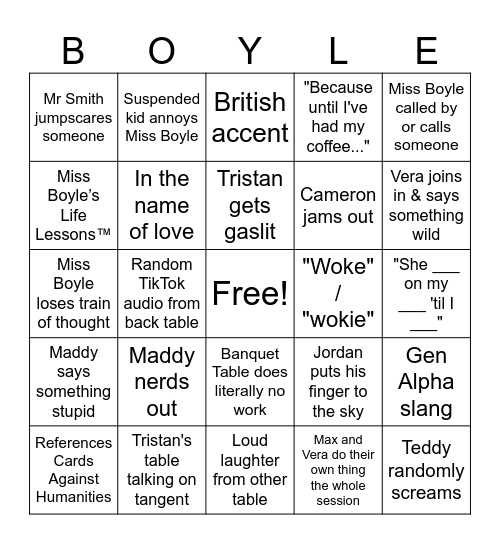 | B | O | Y | L | E |
|---|---|---|---|---|
| Mr Smith jumpscares someone | Suspended kid annoys Miss Boyle | British accent | "Because until I've had my coffee..." | Miss Boyle called by or calls someone |
| Miss Boyle's Life Lessons™ | In the name of love | Tristan gets gaslit | Cameron jams out | Vera joins in & says something wild |
| Miss Boyle loses train of thought | Random TikTok audio from back table | Free! | "Woke" / "wokie" | "She ___ on my ___ 'til I ___" |
| Maddy says something stupid | Maddy nerds out | Banquet Table does literally no work | Jordan puts his finger to the sky | Gen Alpha slang |
| References Cards Against Humanities | Tristan's table talking on tangent | Loud laughter from other table | Max and Vera do their own thing the whole session | Teddy randomly screams |